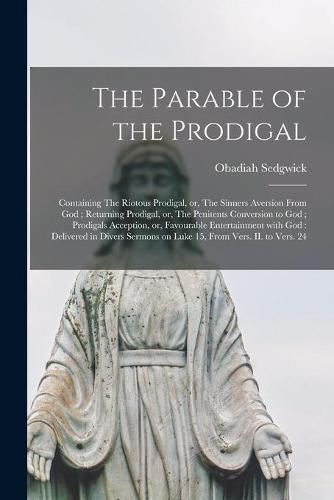 The Parable of the Prodigal

Obadiah Sedgwick

Containing The Riotous Prodigal, or, The Sinners Aversion From God ; Returning Prodigal, or, The Penitents Conversion to God ; Prodigals Acception, or, Favourable Entertainment with God : Delivered in Divers Sermons on Luke 15, From Vers. II. to Vers. 24